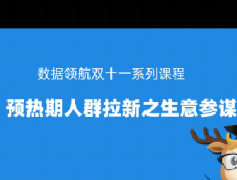 数据领航双十一系列课程

预热期人群拉新之生意参谋